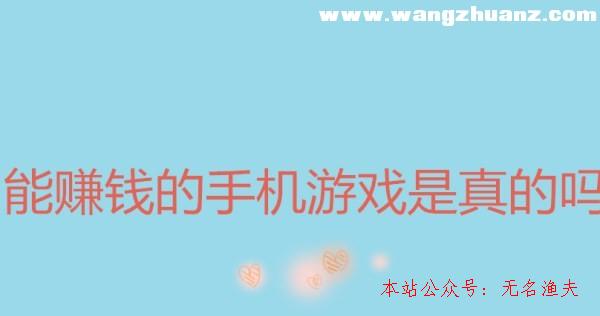 www.wangzhuanz.com

能赚钱的手机游戏是真的吗

本站公众号：无名渔夫